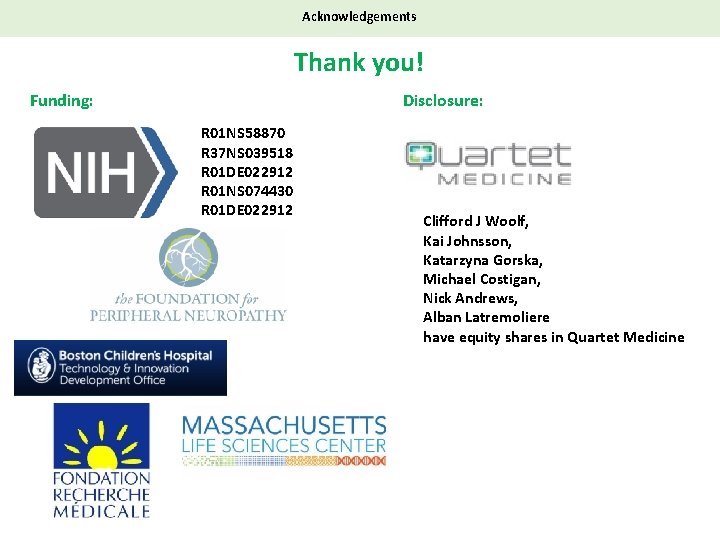 Acknowledgements

Thank you!

Funding:

NIH

R01NS58870
R37NS039518
R01DE022912
R01NS074430
R01DE022912

the FOUNDATION for
PERIPHERAL NEUROPATHY

Boston Children's Hospital
Technology & Innovation
Development Office

FONDATION
RECHERCHE
MÉDICALE

MASSACHUSETTS
LIFE SCIENCES CENTER

Disclosure:

Quartet
MEDICINE

Clifford J Woolf,
Kai Johnsson,
Katarzyna Gorska,
Michael Costigan,
Nick Andrews,
Alban Latremoliere
have equity shares in Quartet Medicine